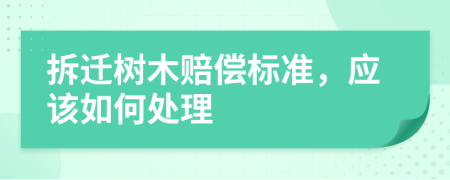 拆迁树木赔偿标准，应该如何处理